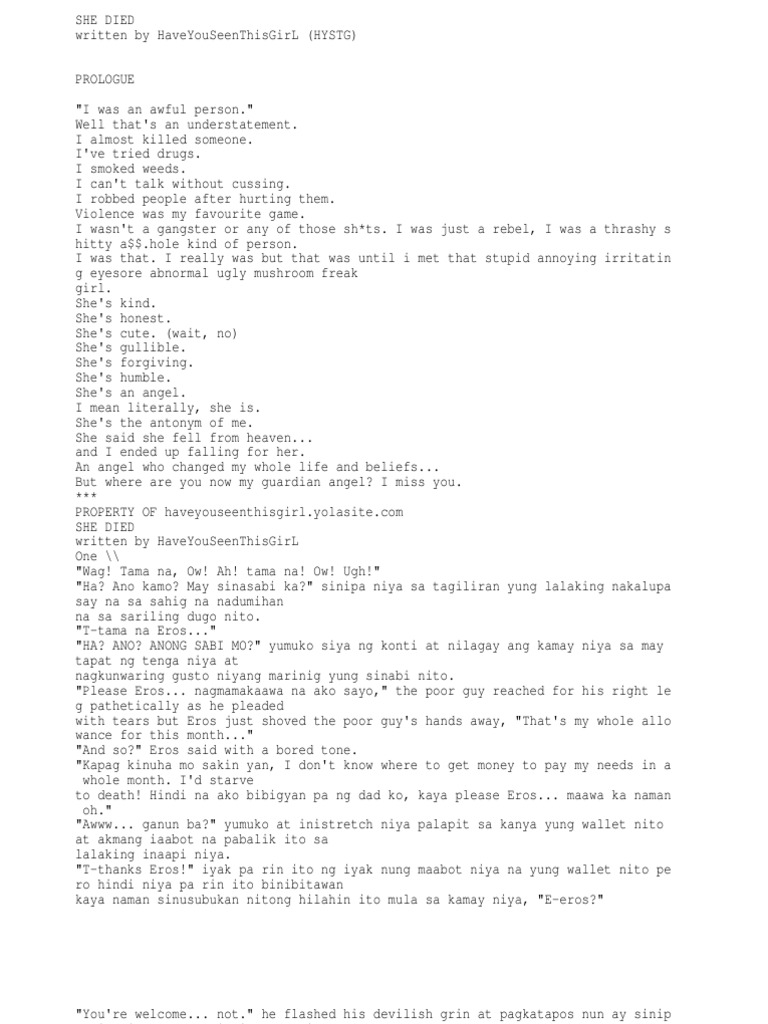 SHE DIED
written by HaveYouSeenThisGirL (HYSTG)

PROLOGUE

"I was an awful person."
Well that's an understatement.
I almost killed someone.
I've tried drugs.
I smoked weeds.
I can't talk without cussing.
I robbed people after hurting them.
Violence was my favourite game.
I wasn't a gangster or any of those sh*ts. I was just a rebel, I was a thrashy s hitty a$$.hole kind of person.
I was that. I really was but that was until i met that stupid annoying irritatin g eyesore abnormal ugly mushroom freak girl.
She's kind.
She's honest.
She's cute. (wait, no)
She's gullible.
She's forgiving.
She's humble.
She's an angel.
I mean literally, she is.
She's the antonym of me.
She said she fell from heaven...
and I ended up falling for her.
An angel who changed my whole life and beliefs...
But where are you now my guardian angel? I miss you.
***
PROPERTY OF haveyouseenthisgirl.yolasite.com
SHE DIED
written by HaveYouSeenThisGirL
One \\
"Wag! Tama na, Ow! Ah! tama na! Ow! Ugh!"
"Ha? Ano kamo? May sinasabi ka?" sinipa niya sa tagiliran yung lalaking nakalupa say na sa sahig na nadumihan na sa sariling dugo nito.
"T-tama na Eros..."
"HA? ANO? ANONG SABI MO?" yumuko siya ng konti at nilagay ang kamay niya sa may tapat ng tenga niya at nagkunwaring gusto niyang marinig yung sinabi nito.
"Please Eros... nagmamakaawa na ako sayo," the poor guy reached for his right le g pathetically as he pleaded with tears but Eros just shoved the poor guy's hands away, "That's my whole allo wance for this month..."
"And so?" Eros said with a bored tone.
"Kapag kinuha mo sakin yan, I don't know where to get money to pay my needs in a whole month. I'd starve to death! Hindi na ako bibigyan pa ng dad ko, kaya please Eros... maawa ka naman oh."
"Awww... ganun ba?" yumuko at inistretch niya palapit sa kanya yung wallet nito at akmang iaabot na pabalik ito sa lalaking inaapi niya.
"T-thanks Eros!" iyak pa rin ito ng iyak nung maabot niya na yung wallet nito pe ro hindi niya pa rin ito binibitawan kaya naman sinusubukan nitong hilahin ito mula sa kamay niya, "E-eros?"

"You're welcome... not." he flashed his devilish grin at pagkatapos nun ay sinip